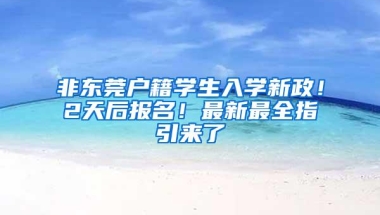 非东莞户籍学生入学新政！2天后报名！最新最全指引来了